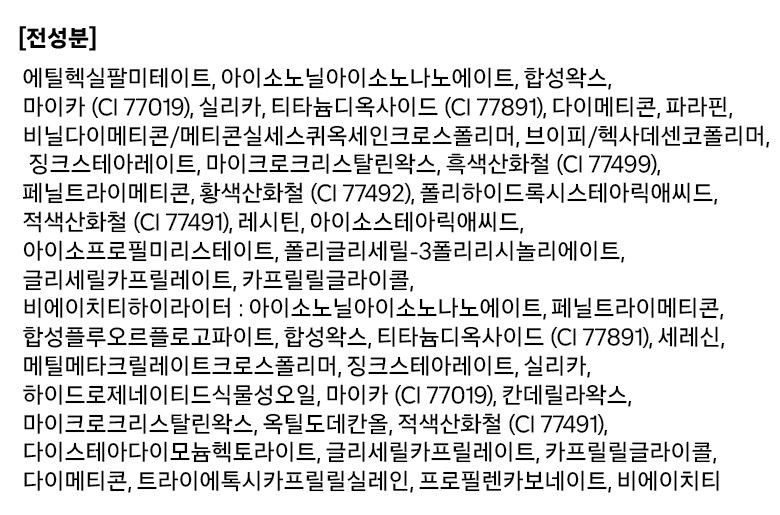 [전성분]

에틸헥실팔미테이트, 아이소노닐아이소노나노에이트, 합성왁스, 마이카 (CI 77019), 실리카, 티타늄디옥사이드 (CI 77891), 다이메티콘, 파라핀, 비닐다이메티콘/메티콘실세스퀴옥세인크로스폴리머, 브이피/헥사데센코폴리머, 징크스테아레이트, 마이크로크리스탈린왁스, 흑색산화철 (CI 77499), 페닐트라이메티콘, 황색산화철 (CI 77492), 폴리하이드록시스테아릭애씨드, 적색산화철 (CI 77491), 레시틴, 아이소스테아릭애씨드, 아이소프로필미리스테이트, 폴리글리세릴-3폴리리시놀리에이트, 글리세릴카프릴레이트, 카프릴릴글라이콜,
비에이치티하이라이터 : 아이소노닐아이소노나노에이트, 페닐트라이메티콘, 합성플루오르플로고파이트, 합성왁스, 티타늄디옥사이드 (CI 77891), 세레신, 메틸메타크릴레이트크로스폴리머, 징크스테아레이트, 실리카, 하이드로제네이티드식물성오일, 마이카 (CI 77019), 칸데릴라왁스, 마이크로크리스탈린왁스, 옥틸도데칸올, 적색산화철 (CI 77491), 다이스테아다이모늄헥토라이트, 글리세릴카프릴레이트, 카프릴릴글라이콜, 다이메티콘, 트라이에톡시카프릴릴실레인, 프로필렌카보네이트, 비에이치티